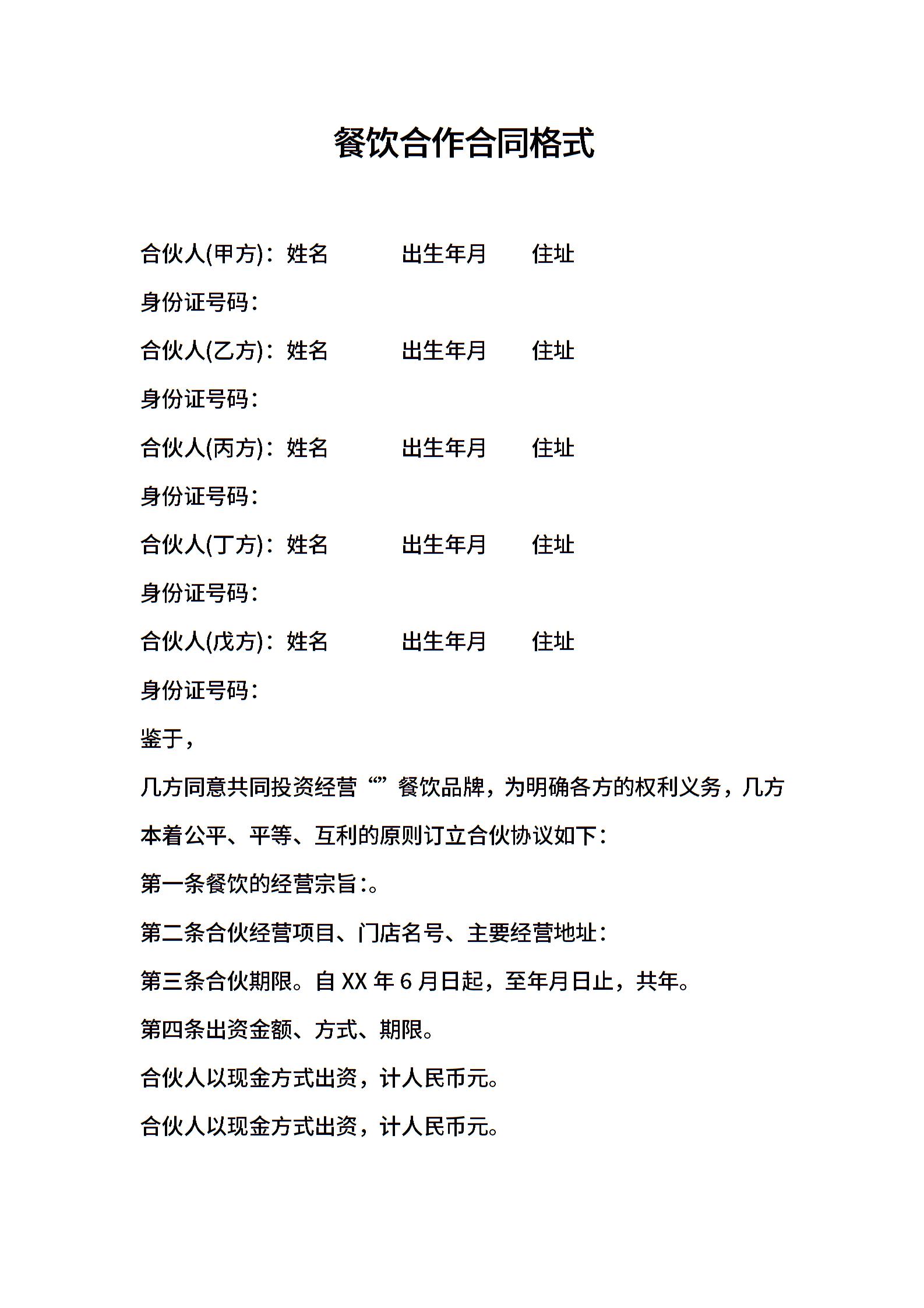 餐饮合作合同格式

合伙人(甲方)：姓名　　出生年月　　住址

身份证号码：

合伙人(乙方)：姓名　　出生年月　　住址

身份证号码：

合伙人(丙方)：姓名　　出生年月　　住址

身份证号码：

合伙人(丁方)：姓名　　出生年月　　住址

身份证号码：

合伙人(戊方)：姓名　　出生年月　　住址

身份证号码：

鉴于，

几方同意共同投资经营“”餐饮品牌，为明确各方的权利义务，几方本着公平、平等、互利的原则订立合伙协议如下：

第一条餐饮的经营宗旨:。

第二条合伙经营项目、门店名号、主要经营地址：

第三条合伙期限。自 XX 年 6 月日起，至年月日止，共年。

第四条出资金额、方式、期限。

合伙人以现金方式出资，计人民币元。

合伙人以现金方式出资，计人民币元。